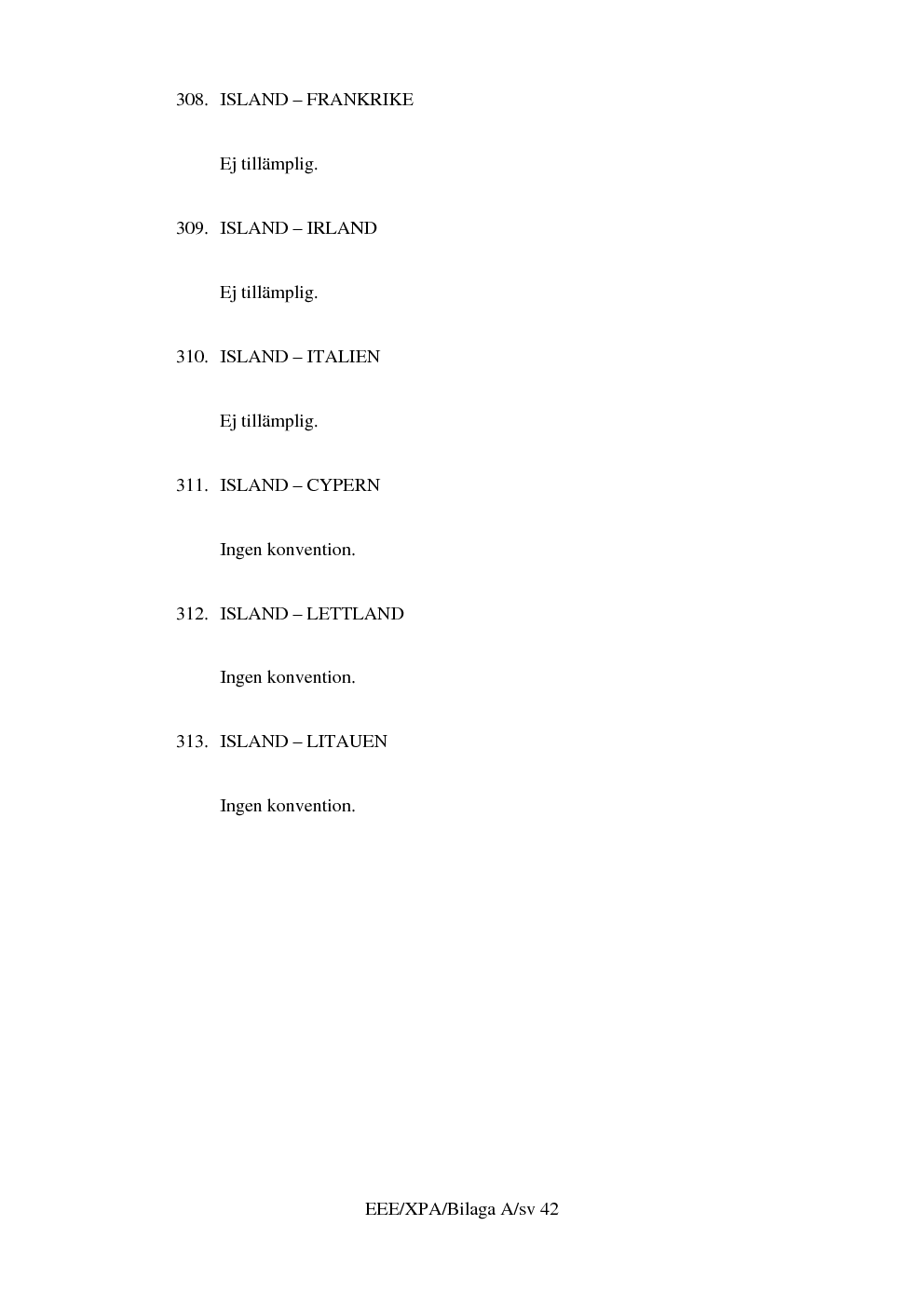 308. ISLAND – FRANKRIKE

Ej tillämplig.

309. ISLAND – IRLAND

Ej tillämplig.

310. ISLAND – ITALIEN

Ej tillämplig.

311. ISLAND – CYPERN

Ingen konvention.

312. ISLAND – LETTLAND

Ingen konvention.

313. ISLAND – LITAUEN

Ingen konvention.

EEE/XPA/Bilaga A/sv 42